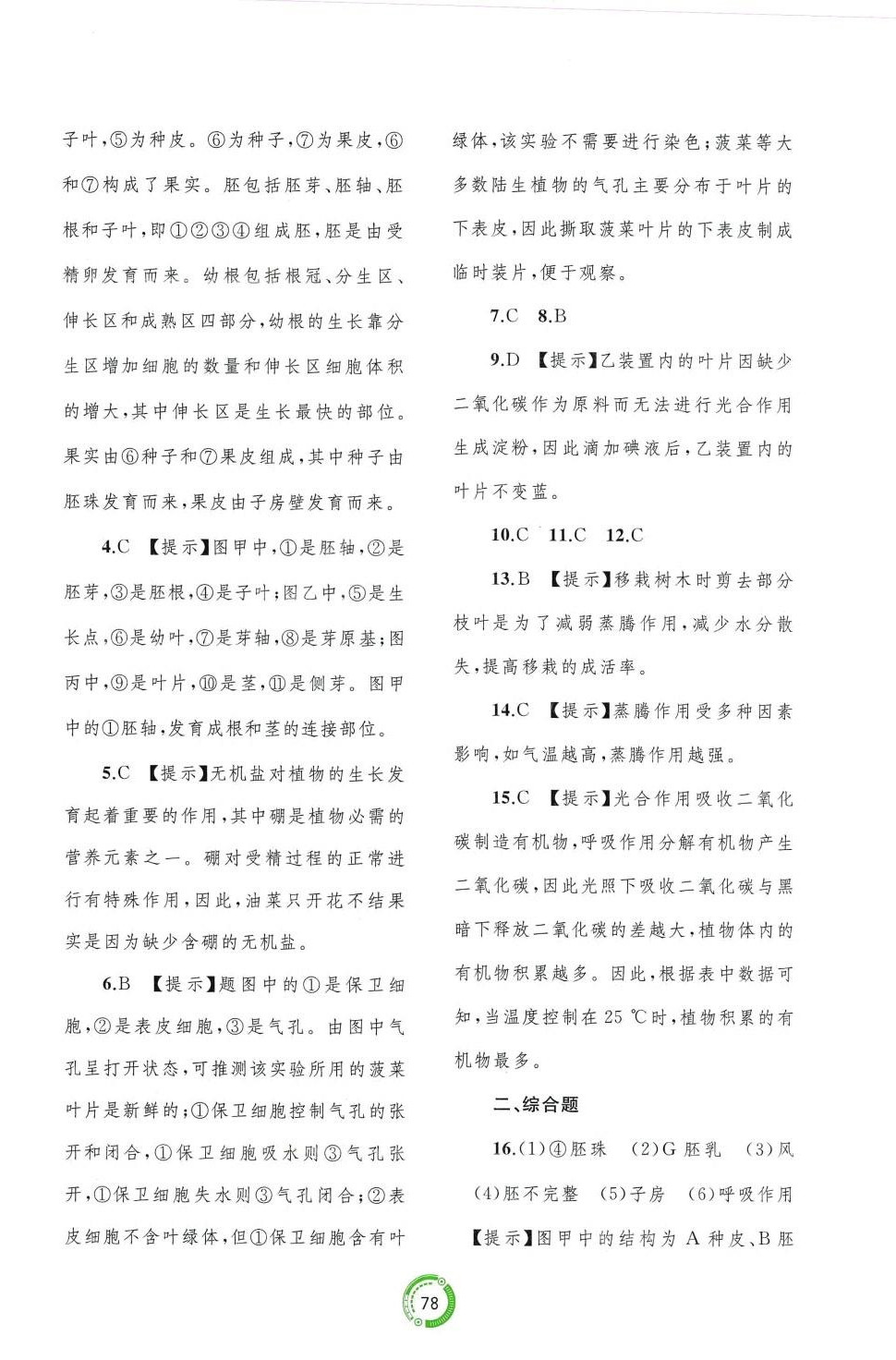 子叶，⑤为种皮。⑥为种子，⑦为果皮，⑥和⑦构成了果实。胚包括胚芽、胚轴、胚根和子叶，即①②③④组成胚，胚是由受精卵发育而来。幼根包括根冠、分生区、伸长区和成熟区四部分，幼根的生长靠分生区增加细胞的数量和伸长区细胞体积的增大，其中伸长区是生长最快的部位。果实由⑥种子和⑦果皮组成，其中种子由胚珠发育而来，果皮由子房壁发育而来。

4.C 【提示】图甲中，①是胚轴，②是胚芽，③是胚根，④是子叶；图乙中，⑤是生长点，⑥是幼叶，⑦是芽轴，⑧是芽原基；图丙中，⑨是叶片，⑩是茎，⑪是侧芽。图甲中的①胚轴，发育成根和茎的连接部位。

5.C 【提示】无机盐对植物的生长发育起着重要的作用，其中硼是植物必需的营养元素之一。硼对受精过程的正常进行有特殊作用，因此，油菜只开花不结果实是因为缺少含硼的无机盐。

6.B 【提示】题图中的①是保卫细胞，②是表皮细胞，③是气孔。由图中气孔呈打开状态，可推测该实验所用的菠菜叶片是新鲜的；①保卫细胞控制气孔的张开和闭合，①保卫细胞吸水则③气孔张开，①保卫细胞失水则③气孔闭合；②表皮细胞不含叶绿体，但①保卫细胞含有叶绿体，该实验不需要进行染色；菠菜等大多数陆生植物的气孔主要分布于叶片的下表皮，因此撕取菠菜叶片的下表皮制成临时装片，便于观察。

7.C 8.B

9.D 【提示】乙装置内的叶片因缺少二氧化碳作为原料而无法进行光合作用生成淀粉，因此滴加碘液后，乙装置内的叶片不变蓝。

10.C 11.C 12.C

13.B 【提示】移栽树木时剪去部分枝叶是为了减弱蒸腾作用，减少水分散失，提高移栽的成活率。

14.C 【提示】蒸腾作用受多种因素影响，如气温越高，蒸腾作用越强。

15.C 【提示】光合作用吸收二氧化碳制造有机物，呼吸作用分解有机物产生二氧化碳，因此光照下吸收二氧化碳与黑暗下释放二氧化碳的差越大，植物体内的有机物积累越多。因此，根据表中数据可知，当温度控制在 25 ℃时，植物积累的有机物最多。

二、综合题

16.(1)④胚珠 (2)G 胚乳 (3)风 (4)胚不完整 (5)子房 (6)呼吸作用 【提示】图甲中的结构为 A 种皮、B 胚

78